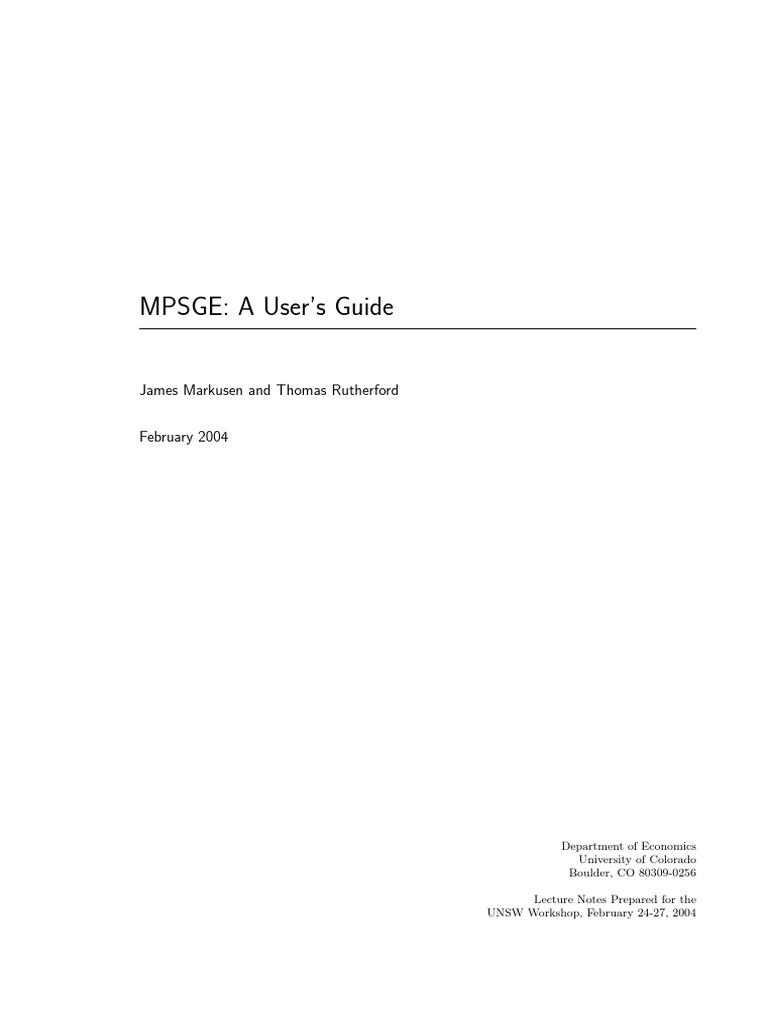 MPSGE: A User's Guide

James Markusen and Thomas Rutherford

February 2004

Department of Economics
University of Colorado
Boulder, CO 80309-0256

Lecture Notes Prepared for the
UNSW Workshop, February 24-27, 2004